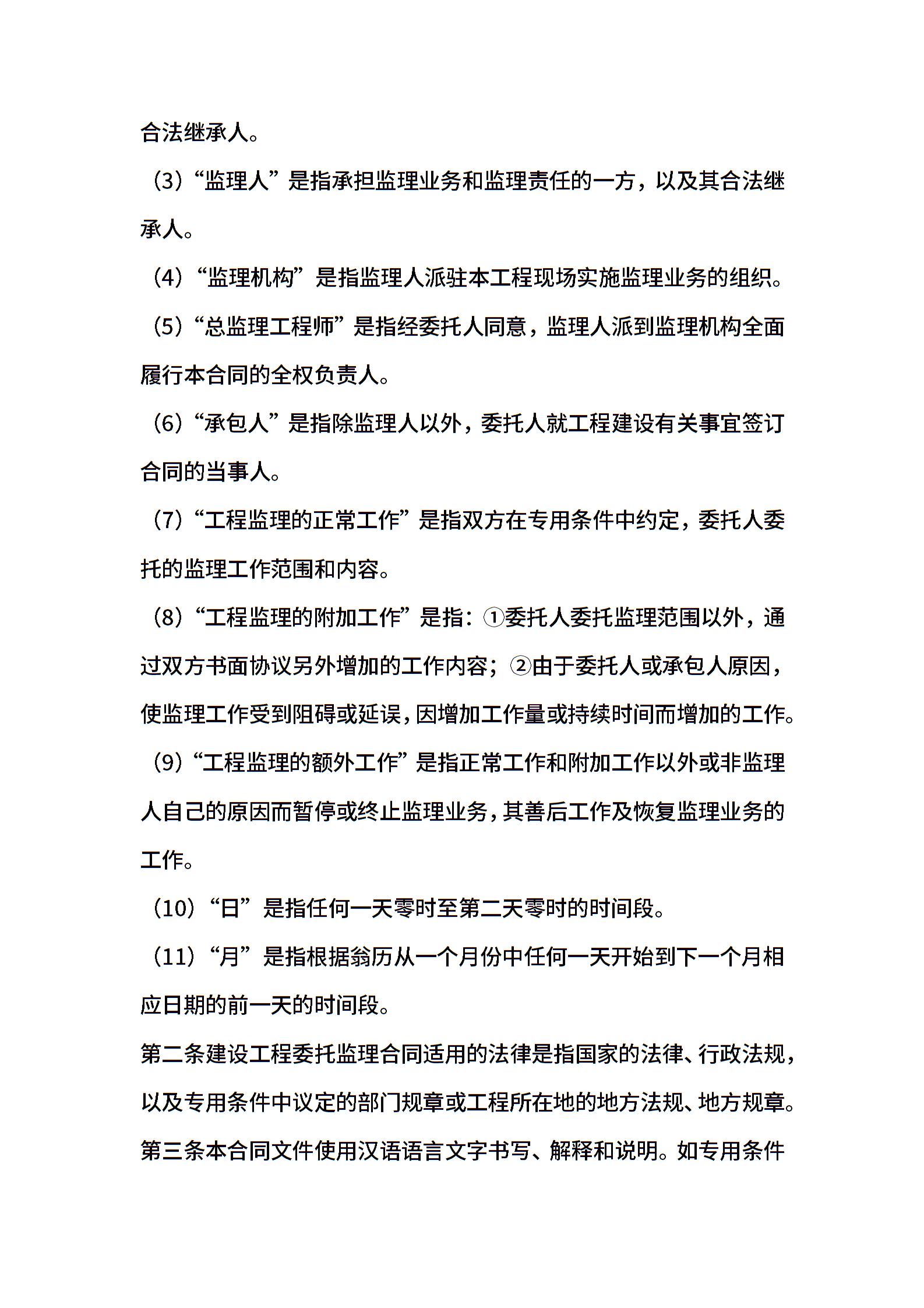 合法继承人。

（3）“监理人”是指承担监理业务和监理责任的一方，以及其合法继承人。

（4）“监理机构”是指监理人派驻本工程现场实施监理业务的组织。

（5）“总监理工程师”是指经委托人同意，监理人派到监理机构全面履行本合同的全权负责人。

（6）“承包人”是指除监理人以外，委托人就工程建设有关事宜签订合同的当事人。

（7）“工程监理的正常工作”是指双方在专用条件中约定，委托人委托的监理工作范围和内容。

（8）“工程监理的附加工作”是指：①委托人委托监理范围以外，通过双方书面协议另外增加的工作内容；②由于委托人或承包人原因，使监理工作受到阻碍或延误，因增加工作量或持续时间而增加的工作。

（9）“工程监理的额外工作”是指正常工作和附加工作以外或非监理人自己的原因而暂停或终止监理业务，其善后工作及恢复监理业务的工作。

（10）“日”是指任何一天零时至第二天零时的时间段。

（11）“月”是指根据翁历从一个月份中任何一天开始到下一个月相应日期的前一天的时间段。

第二条建设工程委托监理合同适用的法律是指国家的法律、行政法规，以及专用条件中议定的部门规章或工程所在地的地方法规、地方规章。

第三条本合同文件使用汉语语言文字书写、解释和说明。如专用条件